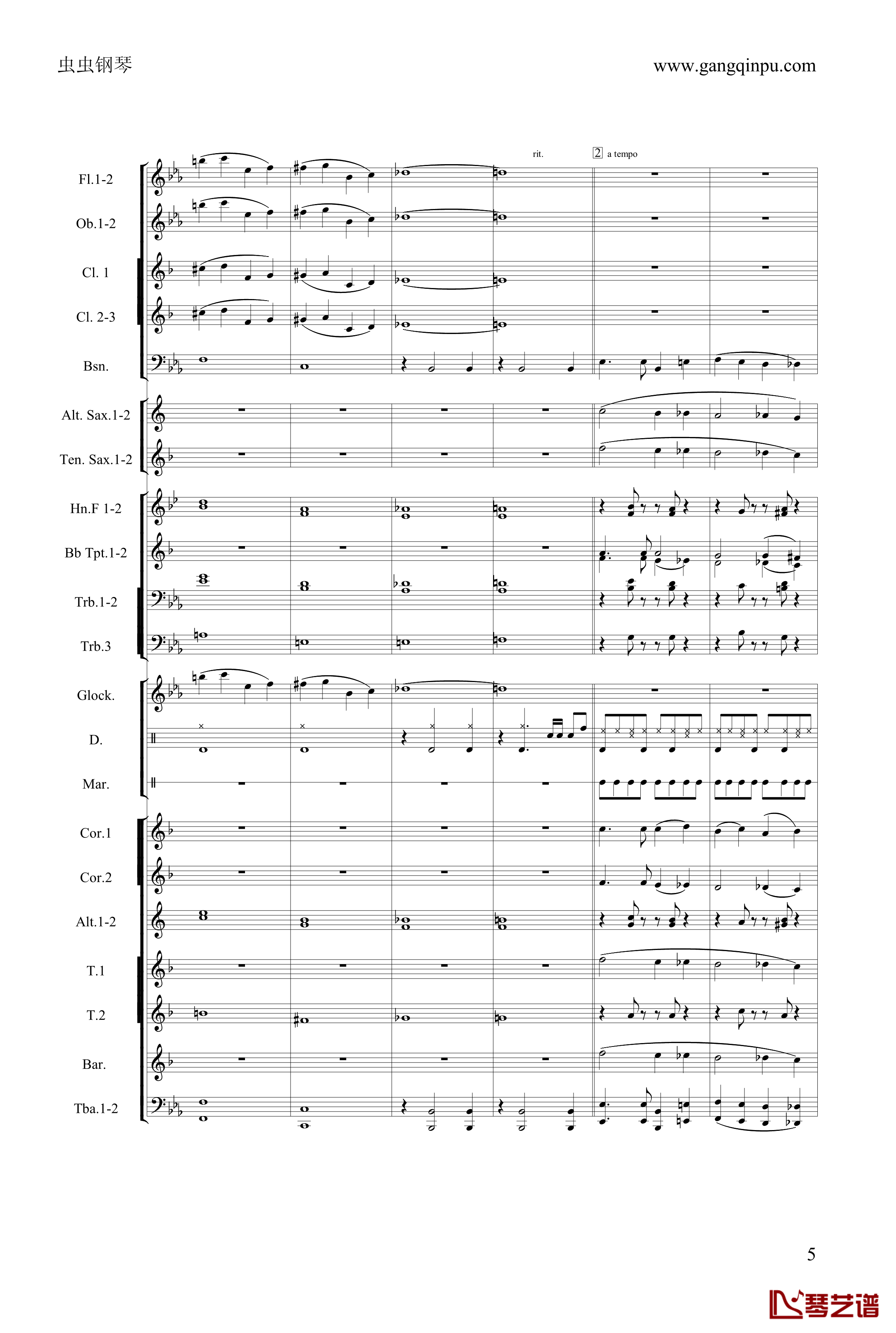 虫虫钢琴

www.gangqinpu.com

rit.

2 a tempo

Fl.1-2

Ob.1-2

Cl. 1

Cl. 2-3

Bsn.

Alt. Sax.1-2

Ten. Sax.1-2

Hn.F 1-2

Bb Tpt.1-2

Trb.1-2

Trb.3

Glock.

D.

Mar.

Cor.1

Cor.2

Alt.1-2

T.1

T.2

Bar.

Tba.1-2

5

琴艺谱